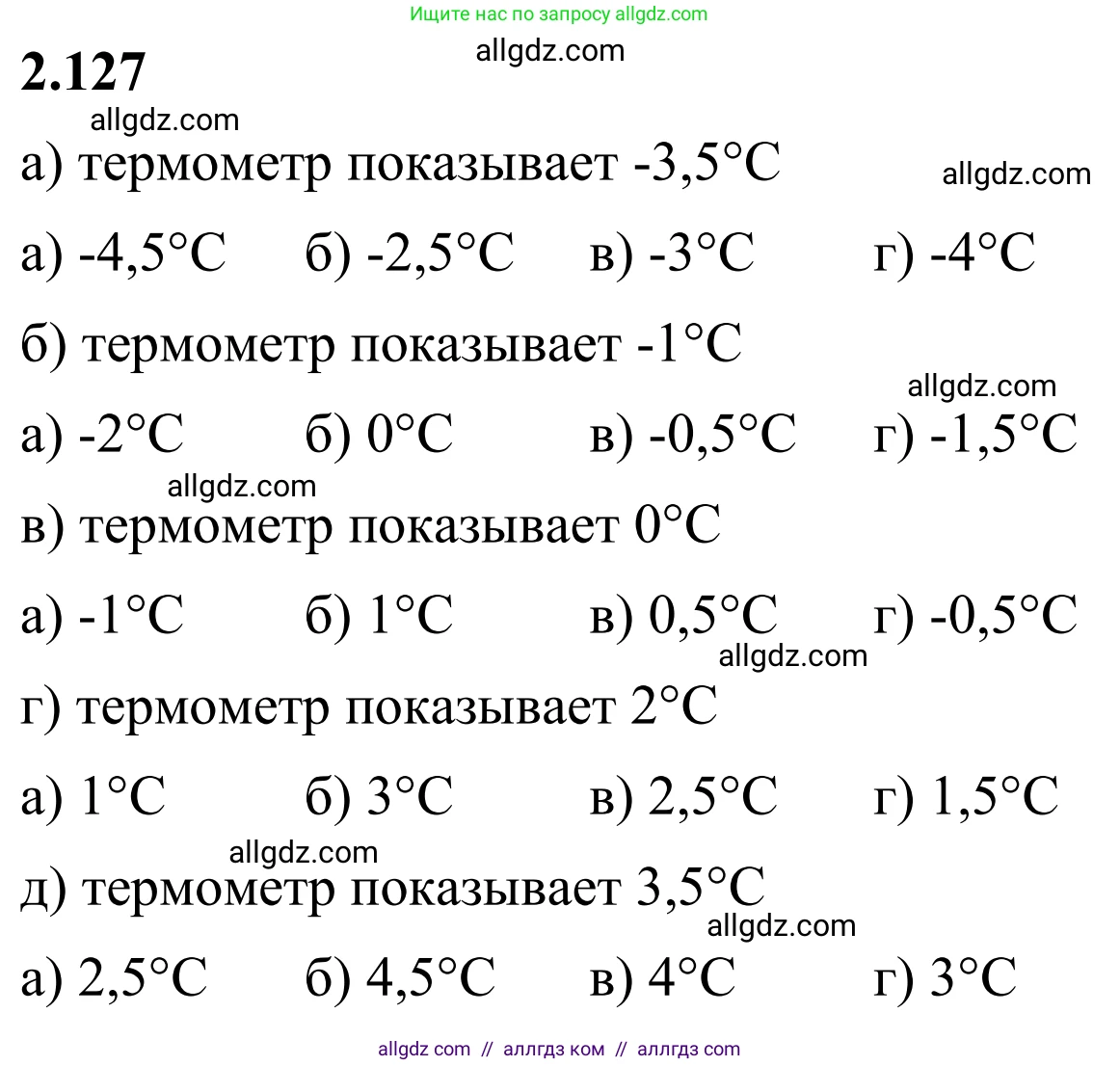 Ищите нас по запросу allgdz.com

2.127

а) термометр показывает -3,5°C

а) -4,5°C б) -2,5°C в) -3°C г) -4°C

б) термометр показывает -1°C

а) -2°C б) 0°C в) -0,5°C г) -1,5°C

в) термометр показывает 0°C

а) -1°C б) 1°C в) 0,5°C г) -0,5°C

г) термометр показывает 2°C

а) 1°C б) 3°C в) 2,5°C г) 1,5°C

д) термометр показывает 3,5°C

а) 2,5°C б) 4,5°C в) 4°C г) 3°C

allgdz com // аллгдз ком // аллгдз com

allgdz.com